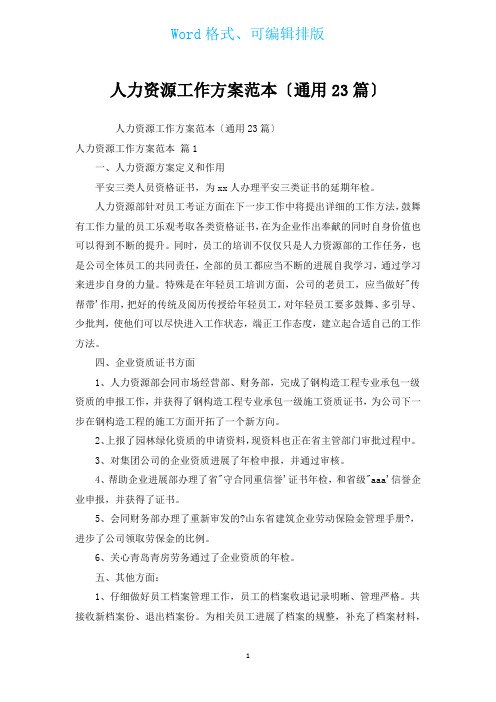 Word 格式、可编辑排版

人力资源工作方案范本〔通用 23 篇〕

人力资源工作方案范本〔通用 23 篇〕

人力资源工作方案范本 篇 1

一、人力资源方案定义和作用

平安三类人员资格证书，为 xx 人办理平安三类证书的延期年检。

人力资源部针对员工考证方面在下一步工作中将提出详细的工作方法，鼓舞有工作力量的员工乐观考取各类资格证书，在为企业作出奉献的同时自身价值也可以得到不断的提升。同时，员工的培训不仅仅只是人力资源部的工作任务，也是公司全体员工的共同责任，全部的员工都应当不断的进展自我学习，通过学习来进步自身的力量。特殊是在年轻员工培训方面，公司的老员工，应当做好"传帮带'作用，把好的传统及阅历传授给年轻员工，对年轻员工要多鼓舞、多引导、少批判，使他们可以尽快进入工作状态，端正工作态度，建立起合适自己的工作方法。

四、企业资质证书方面

1、人力资源部会同市场经营部、财务部，完成了钢构造工程专业承包一级资质的申报工作，并获得了钢构造工程专业承包一级施工资质证书，为公司下一步在钢构造工程的施工方面开拓了一个新方向。

2、上报了园林绿化资质的申请资料，现资料也正在省主管部门审批过程中。

3、对集团公司的企业资质进展了年检申报，并通过审核。

4、帮助企业进展部办理了省"守合同重信誉'证书年检，和省级"aaa'信誉企业申报，并获得了证书。

5、会同财务部办理了重新审发的?山东省建筑企业劳动保险金管理手册?，进步了公司领取劳保金的比例。

6、关心青岛青房劳务通过了企业资质的年检。

五、其他方面：

1、仔细做好员工档案管理工作，员工的档案收退记录明晰、管理严格。共接收新档案份、退出档案份。为相关员工进展了档案的规整，补充了档案材料，

1